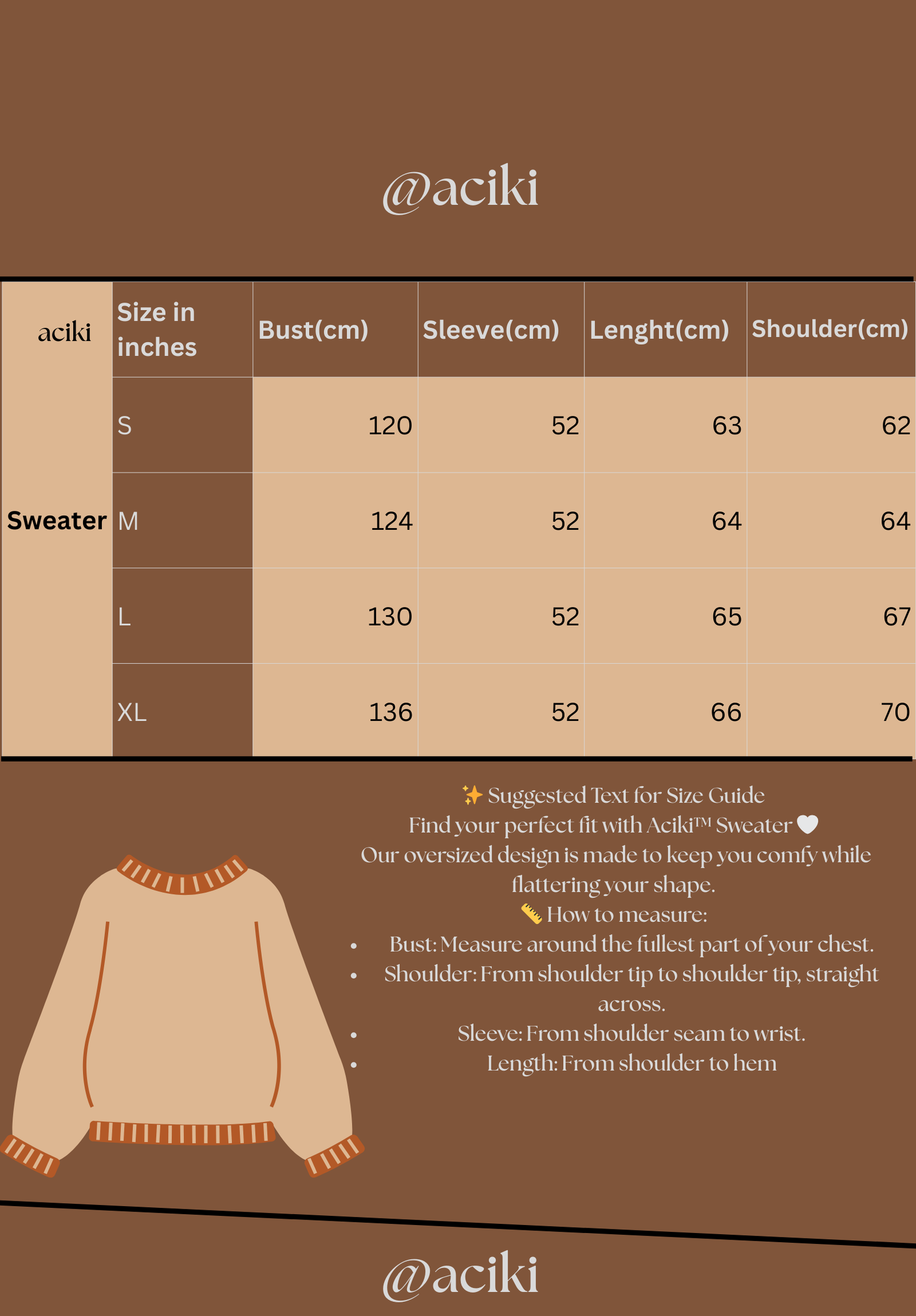 @aciki

| aciki | Size in inches | Bust(cm) | Sleeve(cm) | Lenght(cm) | Shoulder(cm) |
|---|---|---|---|---|---|
| Sweater | S | 120 | 52 | 63 | 62 |
| | M | 124 | 52 | 64 | 64 |
| | L | 130 | 52 | 65 | 67 |
| | XL | 136 | 52 | 66 | 70 |

✨ Suggested Text for Size Guide
Find your perfect fit with Aciki™ Sweater 🤍
Our oversized design is made to keep you comfy while flattering your shape.
📏 How to measure:
- Bust: Measure around the fullest part of your chest.
- Shoulder: From shoulder tip to shoulder tip, straight across.
- Sleeve: From shoulder seam to wrist.
- Length: From shoulder to hem

@aciki